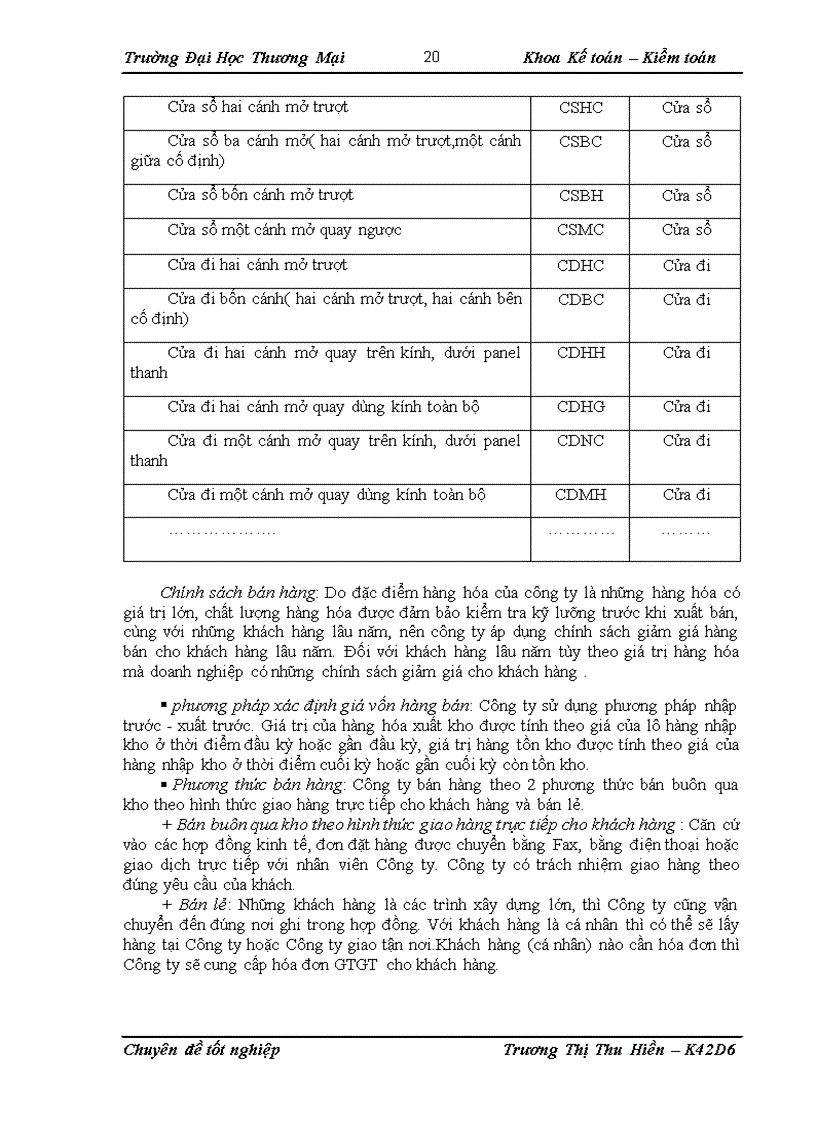 Trường Đại Học Thương Mại 20 Khoa Kế toán – Kiểm toán

| | | |
|---|---|---|
| Cửa sổ hai cánh mở trượt | CSHC | Cửa sổ |
| Cửa sổ ba cánh mở( hai cánh mở trượt,một cánh giữa cố định) | CSBC | Cửa sổ |
| Cửa sổ bốn cánh mở trượt | CSBH | Cửa sổ |
| Cửa sổ một cánh mở quay ngược | CSMC | Cửa sổ |
| Cửa đi hai cánh mở trượt | CDHC | Cửa đi |
| Cửa đi bốn cánh( hai cánh mở trượt, hai cánh bên cố định) | CDBC | Cửa đi |
| Cửa đi hai cánh mở quay trên kính, dưới panel thanh | CDHH | Cửa đi |
| Cửa đi hai cánh mở quay dùng kính toàn bộ | CDHG | Cửa đi |
| Cửa đi một cánh mở quay trên kính, dưới panel thanh | CDNC | Cửa đi |
| Cửa đi một cánh mở quay dùng kính toàn bộ | CDMH | Cửa đi |
| ………………. | ………… | ……… |

Chính sách bán hàng: Do đặc điểm hàng hóa của công ty là những hàng hóa có giá trị lớn, chất lượng hàng hóa được đảm bảo kiểm tra kỹ lưỡng trước khi xuất bán, cùng với những khách hàng lâu năm, nên công ty áp dụng chính sách giảm giá hàng bán cho khách hàng lâu năm. Đối với khách hàng lâu năm tùy theo giá trị hàng hóa mà doanh nghiệp có những chính sách giảm giá cho khách hàng .

▪ phương pháp xác định giá vốn hàng bán: Công ty sử dụng phương pháp nhập trước - xuất trước. Giá trị của hàng hóa xuất kho được tính theo giá của lô hàng nhập kho ở thời điểm đầu kỳ hoặc gần đầu kỳ, giá trị hàng tồn kho được tính theo giá của hàng nhập kho ở thời điểm cuối kỳ hoặc gần cuối kỳ còn tồn kho.
▪ Phương thức bán hàng: Công ty bán hàng theo 2 phương thức bán buôn qua kho theo hình thức giao hàng trực tiếp cho khách hàng và bán lẻ.
+ Bán buôn qua kho theo hình thức giao hàng trực tiếp cho khách hàng : Căn cứ vào các hợp đồng kinh tế, đơn đặt hàng được chuyển bằng Fax, bằng điện thoại hoặc giao dịch trực tiếp với nhân viên Công ty. Công ty có trách nhiệm giao hàng theo đúng yêu cầu của khách.
+ Bán lẻ: Những khách hàng là các trình xây dựng lớn, thì Công ty cũng vận chuyển đến đúng nơi ghi trong hợp đồng. Với khách hàng là cá nhân thì có thể sẽ lấy hàng tại Công ty hoặc Công ty giao tận nơi.Khách hàng (cá nhân) nào cần hóa đơn thì Công ty sẽ cung cấp hóa đơn GTGT cho khách hàng.

Chuyên đề tốt nghiệp Trương Thị Thu Hiền – K42D6